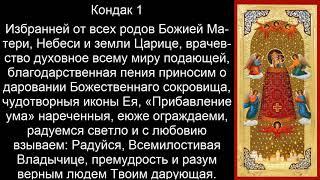 Кондак 1

Избранней от всех родов Божией Матери, Небеси и земли Царице, врачевство духовное всему миру подающей, благодарственная пения приносим о даровании Божественнаго сокровища, чудотворныя иконы Ея, «Прибавление ума» нареченныя, еюже ограждаеми, радуемся светло и с любовию взываем: Радуйся, Всемилостивая Владычице, премудрость и разум верным людем Твоим дарующая.